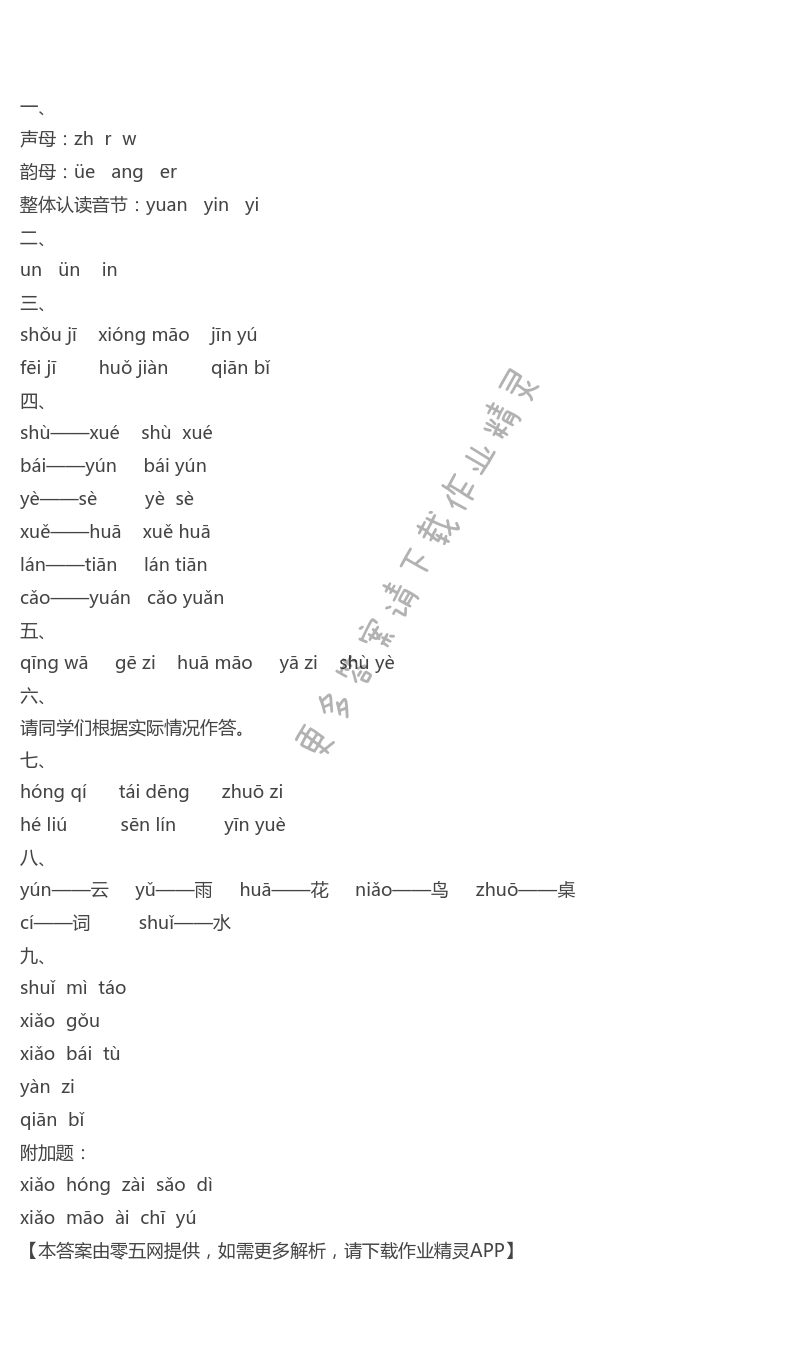 一、
声母：zh r w
韵母：üe ang er
整体认读音节：yuan yin yi
二、
un ün in
三、
shǒu jī xióng māo jīn yú
fēi jī huǒ jiàn qiān bǐ
四、
shù——xué shù xué
bái——yún bái yún
yè——sè yè sè
xuě——huā xuě huā
lán——tiān lán tiān
cǎo——yuán cǎo yuǎn
五、
qīng wā gē zi huā māo yā zi shù yè
六、
请同学们根据实际情况作答。
七、
hóng qí tái dēng zhuō zi
hé liú sēn lín yīn yuè
八、
yún——云 yǔ——雨 huā——花 niǎo——鸟 zhuō——桌
cí——词 shuǐ——水
九、
shuǐ mì táo
xiǎo gǒu
xiǎo bái tù
yàn zi
qiān bǐ
附加题：
xiǎo hóng zài sǎo dì
xiǎo māo ài chī yú
【本答案由零五网提供，如需更多解析，请下载作业精灵APP】

更多答案请下载作业精灵